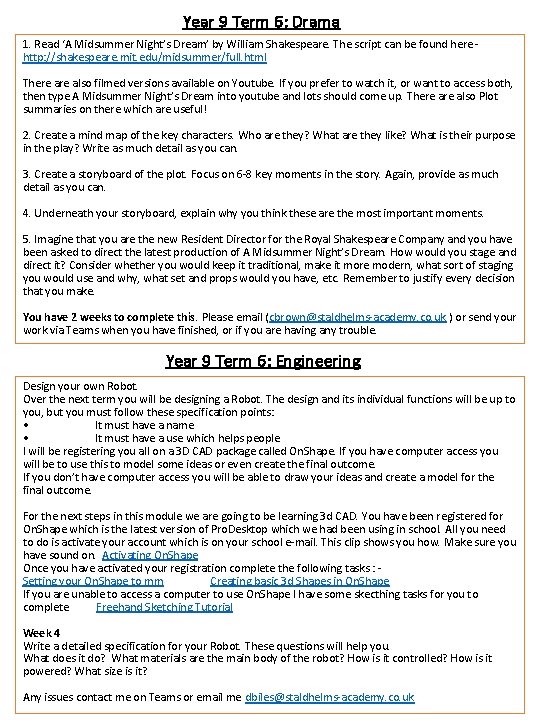 Year 9 Term 6: Drama

1. Read 'A Midsummer Night's Dream' by William Shakespeare. The script can be found here - http://shakespeare.mit.edu/midsummer/full.html

There are also filmed versions available on Youtube. If you prefer to watch it, or want to access both, then type A Midsummer Night's Dream into youtube and lots should come up. There are also Plot summaries on there which are useful!

2. Create a mind map of the key characters. Who are they? What are they like? What is their purpose in the play? Write as much detail as you can.

3. Create a storyboard of the plot. Focus on 6-8 key moments in the story. Again, provide as much detail as you can.

4. Underneath your storyboard, explain why you think these are the most important moments.

5. Imagine that you are the new Resident Director for the Royal Shakespeare Company and you have been asked to direct the latest production of A Midsummer Night's Dream. How would you stage and direct it? Consider whether you would keep it traditional, make it more modern, what sort of staging you would use and why, what set and props would you have, etc. Remember to justify every decision that you make.

You have 2 weeks to complete this. Please email (cbrown@staldhelms-academy.co.uk ) or send your work via Teams when you have finished, or if you are having any trouble.

Year 9 Term 6: Engineering

Design your own Robot.
Over the next term you will be designing a Robot. The design and its individual functions will be up to you, but you must follow these specification points:
• It must have a name
• It must have a use which helps people
I will be registering you all on a 3D CAD package called OnShape. If you have computer access you will be to use this to model some ideas or even create the final outcome.
If you don't have computer access you will be able to draw your ideas and create a model for the final outcome.

For the next steps in this module we are going to be learning 3d CAD. You have been registered for OnShape which is the latest version of ProDesktop which we had been using in school. All you need to do is activate your account which is on your school e-mail. This clip shows you how. Make sure you have sound on. Activating OnShape
Once you have activated your registration complete the following tasks : -
Setting your OnShape to mm Creating basic 3d Shapes in OnShape
If you are unable to access a computer to use OnShape I have some skecthing tasks for you to complete Freehand Sketching Tutorial

Week 4
Write a detailed specification for your Robot. These questions will help you.
What does it do? What materials are the main body of the robot? How is it controlled? How is it powered? What size is it?

Any issues contact me on Teams or email me dbiles@staldhelms-academy.co.uk